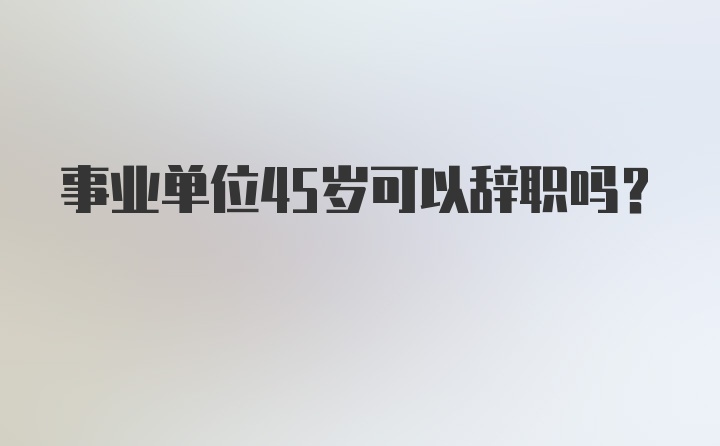 事业单位45岁可以辞职吗？